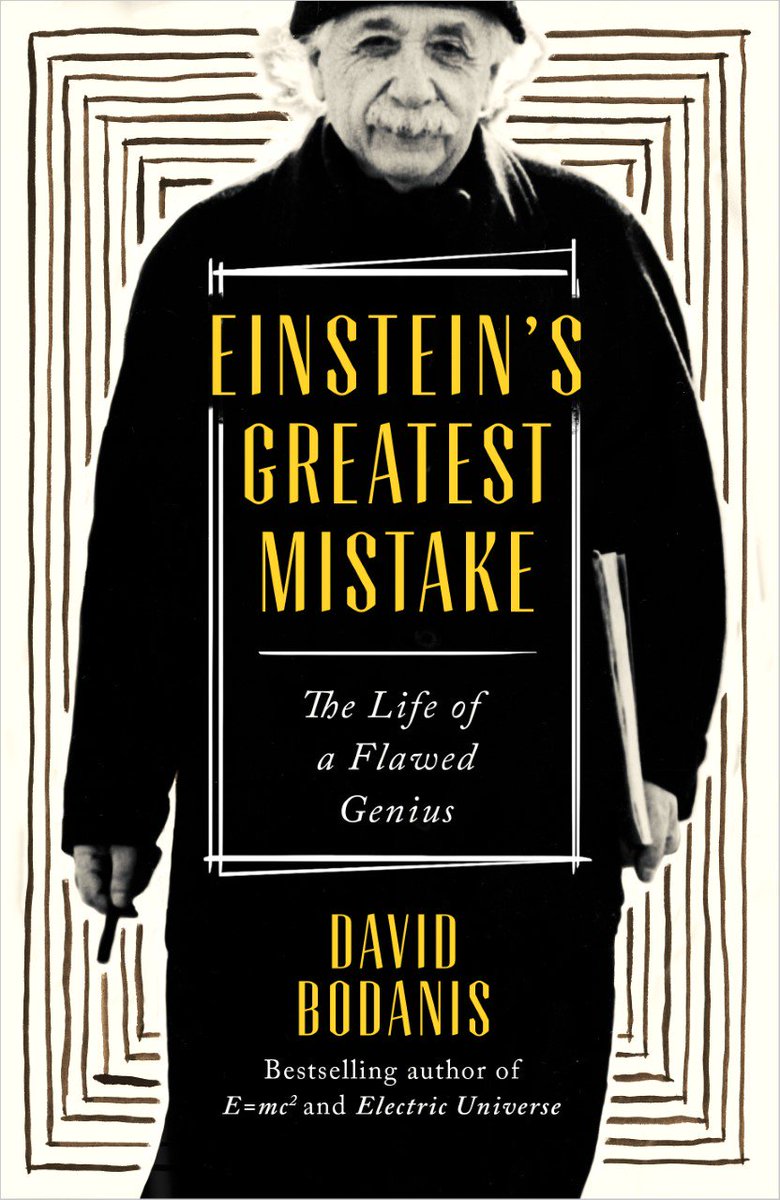 EINSTEIN'S GREATEST MISTAKE

The Life of a Flawed Genius

DAVID BODANIS

Bestselling author of $E=mc^2$ and Electric Universe